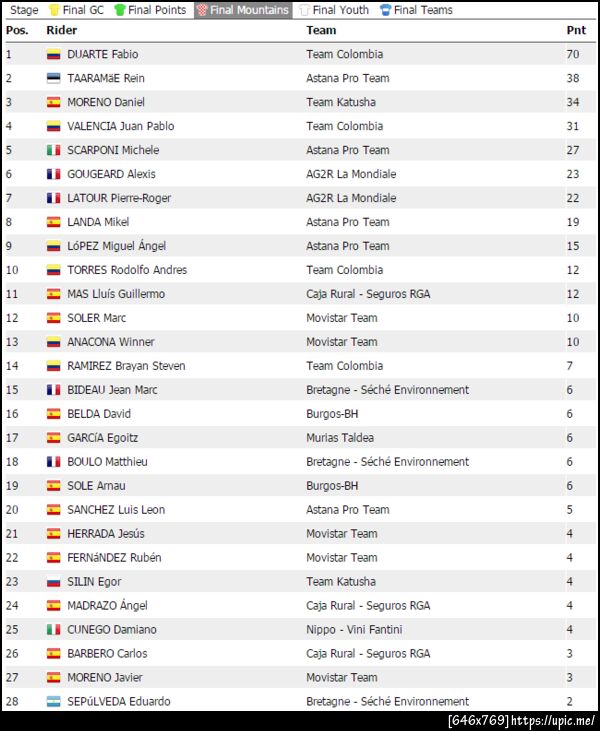 Stage Final GC Final Points Final Mountains Final Youth Final Teams

| Pos. | Rider | Team | Pnt |
|---|---|---|---|
| 1 | DUARTE Fabio | Team Colombia | 70 |
| 2 | TAARAMäE Rein | Astana Pro Team | 38 |
| 3 | MORENO Daniel | Team Katusha | 34 |
| 4 | VALENCIA Juan Pablo | Team Colombia | 31 |
| 5 | SCARPONI Michele | Astana Pro Team | 27 |
| 6 | GOUGEARD Alexis | AG2R La Mondiale | 23 |
| 7 | LATOUR Pierre-Roger | AG2R La Mondiale | 22 |
| 8 | LANDA Mikel | Astana Pro Team | 19 |
| 9 | LóPEZ Miguel Ángel | Astana Pro Team | 15 |
| 10 | TORRES Rodolfo Andres | Team Colombia | 12 |
| 11 | MAS Lluís Guillermo | Caja Rural - Seguros RGA | 12 |
| 12 | SOLER Marc | Movistar Team | 10 |
| 13 | ANACONA Winner | Movistar Team | 10 |
| 14 | RAMIREZ Brayan Steven | Team Colombia | 7 |
| 15 | BIDEAU Jean Marc | Bretagne - Séché Environnement | 6 |
| 16 | BELDA David | Burgos-BH | 6 |
| 17 | GARCÍA Egoitz | Murias Taldea | 6 |
| 18 | BOULO Matthieu | Bretagne - Séché Environnement | 6 |
| 19 | SOLE Arnau | Burgos-BH | 6 |
| 20 | SANCHEZ Luis Leon | Astana Pro Team | 5 |
| 21 | HERRADA Jesús | Movistar Team | 4 |
| 22 | FERNáNDEZ Rubén | Movistar Team | 4 |
| 23 | SILIN Egor | Team Katusha | 4 |
| 24 | MADRAZO Ángel | Caja Rural - Seguros RGA | 4 |
| 25 | CUNEGO Damiano | Nippo - Vini Fantini | 4 |
| 26 | BARBERO Carlos | Caja Rural - Seguros RGA | 3 |
| 27 | MORENO Javier | Movistar Team | 3 |
| 28 | SEPúLVEDA Eduardo | Bretagne - Séché Environnement | 2 |

[646x769] https://upic.me/